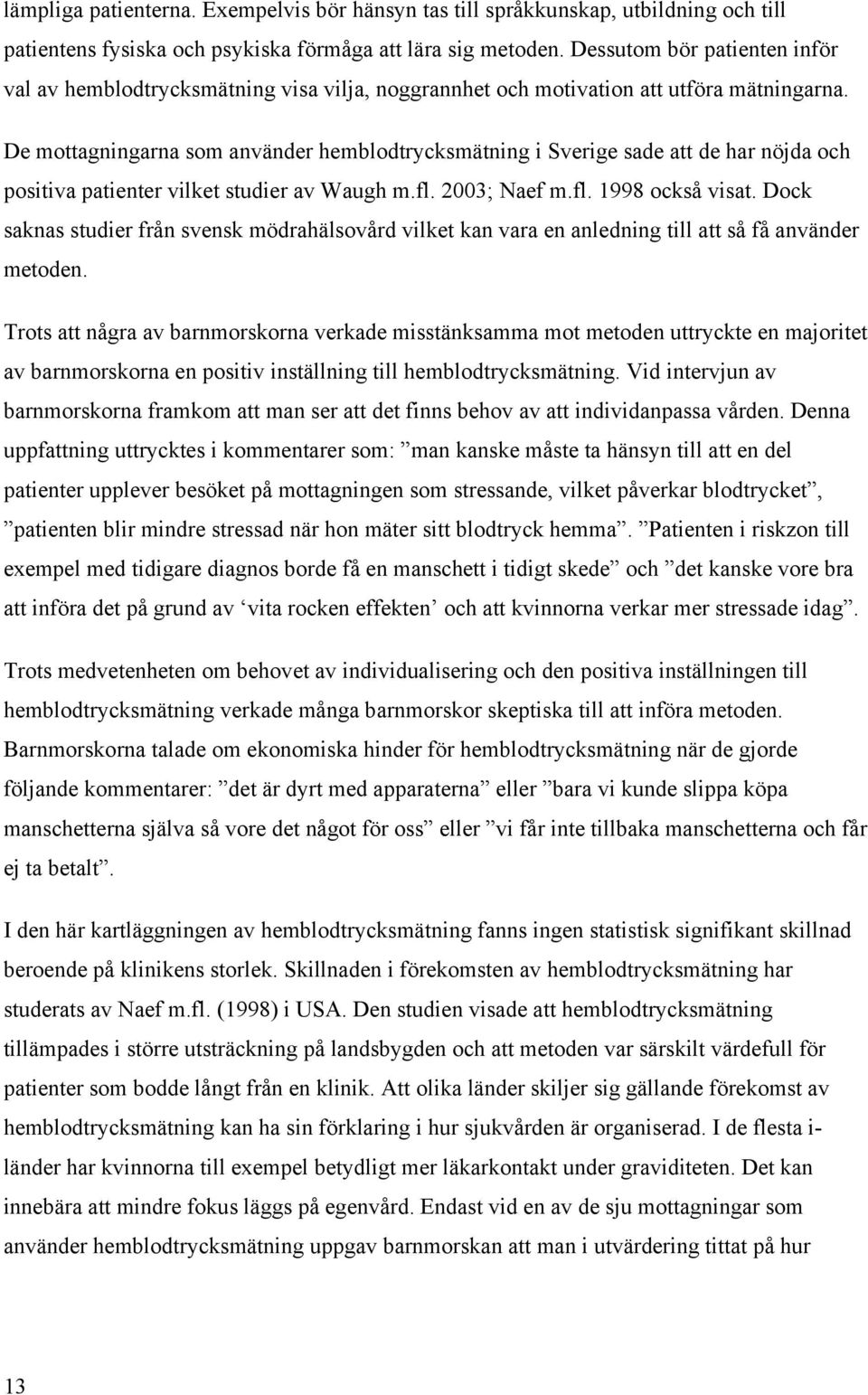 lämpliga patienterna. Exempelvis bör hänsyn tas till språkkunskap, utbildning och till patientens fysiska och psykiska förmåga att lära sig metoden. Dessutom bör patienten inför val av hemblodtrycksmätning visa vilja, noggrannhet och motivation att utföra mätningarna. De mottagningarna som använder hemblodtrycksmätning i Sverige sade att de har nöjda och positiva patienter vilket studier av Waugh m.fl. 2003; Naef m.fl. 1998 också visat. Dock saknas studier från svensk mödrahälsovård vilket kan vara en anledning till att så få använder metoden.

Trots att några av barnmorskorna verkade misstänksamma mot metoden uttryckte en majoritet av barnmorskorna en positiv inställning till hemblodtrycksmätning. Vid intervjun av barnmorskorna framkom att man ser att det finns behov av att individanpassa vården. Denna uppfattning uttrycktes i kommentarer som: ”man kanske måste ta hänsyn till att en del patienter upplever besöket på mottagningen som stressande, vilket påverkar blodtrycket”, ”patienten blir mindre stressad när hon mäter sitt blodtryck hemma”. ”Patienten i riskzon till exempel med tidigare diagnos borde få en manschett i tidigt skede” och ”det kanske vore bra att införa det på grund av ‘vita rocken effekten’ och att kvinnorna verkar mer stressade idag”.

Trots medvetenheten om behovet av individualisering och den positiva inställningen till hemblodtrycksmätning verkade många barnmorskor skeptiska till att införa metoden. Barnmorskorna talade om ekonomiska hinder för hemblodtrycksmätning när de gjorde följande kommentarer: ”det är dyrt med apparaterna” eller ”bara vi kunde slippa köpa manschetterna själva så vore det något för oss” eller ”vi får inte tillbaka manschetterna och får ej ta betalt”.

I den här kartläggningen av hemblodtrycksmätning fanns ingen statistisk signifikant skillnad beroende på klinikens storlek. Skillnaden i förekomsten av hemblodtrycksmätning har studerats av Naef m.fl. (1998) i USA. Den studien visade att hemblodtrycksmätning tillämpades i större utsträckning på landsbygden och att metoden var särskilt värdefull för patienter som bodde långt från en klinik. Att olika länder skiljer sig gällande förekomst av hemblodtrycksmätning kan ha sin förklaring i hur sjukvården är organiserad. I de flesta i-länder har kvinnorna till exempel betydligt mer läkarkontakt under graviditeten. Det kan innebära att mindre fokus läggs på egenvård. Endast vid en av de sju mottagningar som använder hemblodtrycksmätning uppgav barnmorskan att man i utvärdering tittat på hur

13